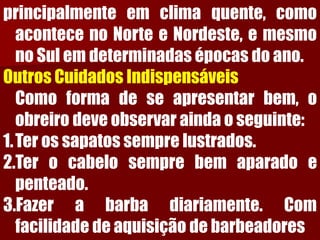 principalmente em clima quente, como acontece no Norte e Nordeste, e mesmo no Sul em determinadas épocas do ano.

Outros Cuidados Indispensáveis

Como forma de se apresentar bem, o obreiro deve observar ainda o seguinte:

1. Ter os sapatos sempre lustrados.

2.Ter o cabelo sempre bem aparado e penteado.

3.Fazer a barba diariamente. Com facilidade de aquisição de barbeadores